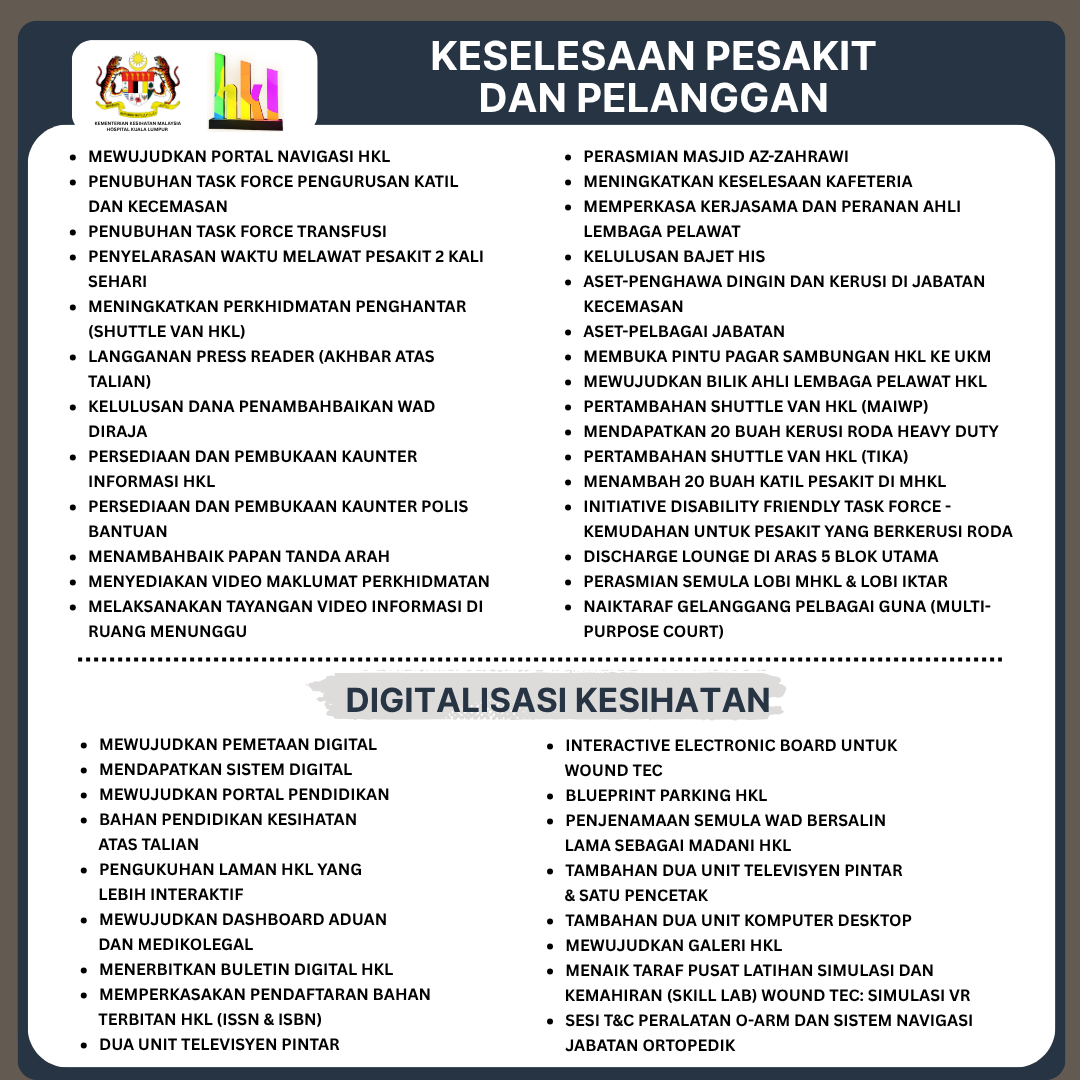 KEMENTERIAN KESIHATAN MALAYSIA
HOSPITAL KUALA LUMPUR

hkl

KESELESAAN PESAKIT DAN PELANGGAN

- MEWUJUDKAN PORTAL NAVIGASI HKL
- PENUBUHAN TASK FORCE PENGURUSAN KATIL DAN KECEMASAN
- PENUBUHAN TASK FORCE TRANSFUSI
- PENYELARASAN WAKTU MELAWAT PESAKIT 2 KALI SEHARI
- MENINGKATKAN PERKHIDMATAN PENGHANTAR (SHUTTLE VAN HKL)
- LANGGANAN PRESS READER (AKHBAR ATAS TALIAN)
- KELULUSAN DANA PENAMBAHBAIKAN WAD DIRAJA
- PERSEDIAAN DAN PEMBUKAAN KAUNTER INFORMASI HKL
- PERSEDIAAN DAN PEMBUKAAN KAUNTER POLIS BANTUAN
- MENAMBAHBAIK PAPAN TANDA ARAH
- MENYEDIAKAN VIDEO MAKLUMAT PERKHIDMATAN
- MELAKSANAKAN TAYANGAN VIDEO INFORMASI DI RUANG MENUNGGU

- PERASMIAN MASJID AZ-ZAHRAWI
- MENINGKATKAN KESELESAAN KAFETERIA
- MEMPERKASA KERJASAMA DAN PERANAN AHLI LEMBAGA PELAWAT
- KELULUSAN BAJET HIS
- ASET-PENGHAWA DINGIN DAN KERUSI DI JABATAN KECEMASAN
- ASET-PELBAGAI JABATAN
- MEMBUKA PINTU PAGAR SAMBUNGAN HKL KE UKM
- MEWUJUDKAN BILIK AHLI LEMBAGA PELAWAT HKL
- PERTAMBAHAN SHUTTLE VAN HKL (MAIWP)
- MENDAPATKAN 20 BUAH KERUSI RODA HEAVY DUTY
- PERTAMBAHAN SHUTTLE VAN HKL (TIKA)
- MENAMBAH 20 BUAH KATIL PESAKIT DI MHKL
- INITIATIVE DISABILITY FRIENDLY TASK FORCE - KEMUDAHAN UNTUK PESAKIT YANG BERKERUSI RODA
- DISCHARGE LOUNGE DI ARAS 5 BLOK UTAMA
- PERASMIAN SEMULA LOBI MHKL & LOBI IKTAR
- NAIKTARAF GELANGGANG PELBAGAI GUNA (MULTI-PURPOSE COURT)

DIGITALISASI KESIHATAN

- MEWUJUDKAN PEMETAAN DIGITAL
- MENDAPATKAN SISTEM DIGITAL
- MEWUJUDKAN PORTAL PENDIDIKAN
- BAHAN PENDIDIKAN KESIHATAN ATAS TALIAN
- PENGUKUHAN LAMAN HKL YANG LEBIH INTERAKTIF
- MEWUJUDKAN DASHBOARD ADUAN DAN MEDIKOLEGAL
- MENERBITKAN BULETIN DIGITAL HKL
- MEMPERKASAKAN PENDAFTARAN BAHAN TERBITAN HKL (ISSN & ISBN)
- DUA UNIT TELEVISYEN PINTAR

- INTERACTIVE ELECTRONIC BOARD UNTUK WOUND TEC
- BLUEPRINT PARKING HKL
- PENJENAMAAN SEMULA WAD BERSALIN LAMA SEBAGAI MADANI HKL
- TAMBAHAN DUA UNIT TELEVISYEN PINTAR & SATU PENCETAK
- TAMBAHAN DUA UNIT KOMPUTER DESKTOP
- MEWUJUDKAN GALERI HKL
- MENAIK TARAF PUSAT LATIHAN SIMULASI DAN KEMAHIRAN (SKILL LAB) WOUND TEC: SIMULASI VR
- SESI T&C PERALATAN O-ARM DAN SISTEM NAVIGASI JABATAN ORTOPEDIK